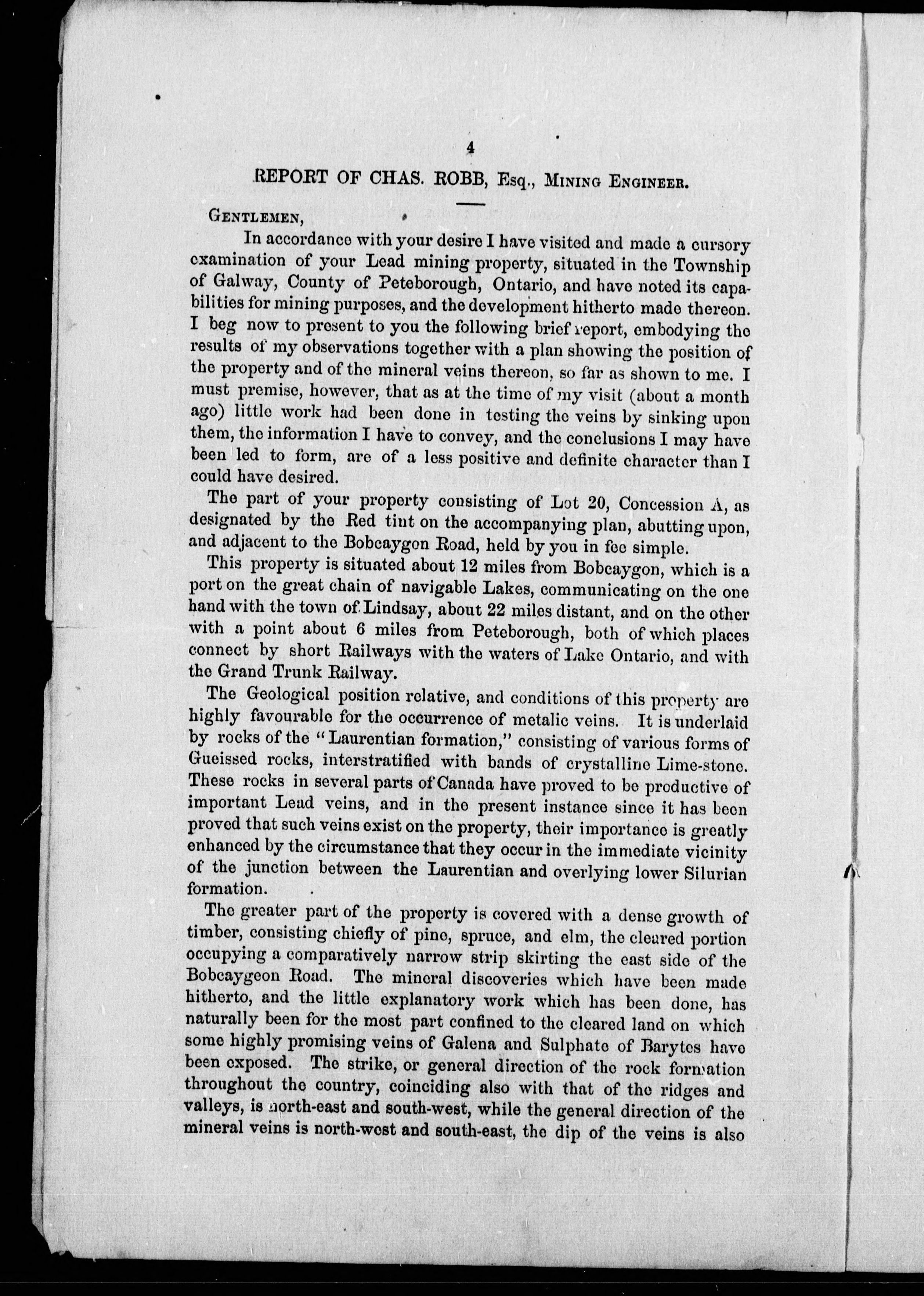 4

REPORT OF CHAS. ROBB, Esq., Mining Engineer.

Gentlemen,

In accordance with your desire I have visited and made a cursory examination of your Lead mining property, situated in the Township of Galway, County of Peteborough, Ontario, and have noted its capabilities for mining purposes, and the development hitherto made thereon. I beg now to present to you the following brief report, embodying the results of my observations together with a plan showing the position of the property and of the mineral veins thereon, so far as shown to me. I must premise, however, that as at the time of my visit (about a month ago) little work had been done in testing the veins by sinking upon them, the information I have to convey, and the conclusions I may have been led to form, are of a less positive and definite character than I could have desired.

The part of your property consisting of Lot 20, Concession A, as designated by the Red tint on the accompanying plan, abutting upon, and adjacent to the Bobcaygon Road, held by you in fee simple.

This property is situated about 12 miles from Bobcaygon, which is a port on the great chain of navigable Lakes, communicating on the one hand with the town of Lindsay, about 22 miles distant, and on the other with a point about 6 miles from Peteborough, both of which places connect by short Railways with the waters of Lake Ontario, and with the Grand Trunk Railway.

The Geological position relative, and conditions of this property are highly favourable for the occurrence of metalic veins. It is underlaid by rocks of the "Laurentian formation," consisting of various forms of Gueissed rocks, interstratified with bands of crystalline Lime-stone. These rocks in several parts of Canada have proved to be productive of important Lead veins, and in the present instance since it has been proved that such veins exist on the property, their importance is greatly enhanced by the circumstance that they occur in the immediate vicinity of the junction between the Laurentian and overlying lower Silurian formation.

The greater part of the property is covered with a dense growth of timber, consisting chiefly of pine, spruce, and elm, the cleared portion occupying a comparatively narrow strip skirting the east side of the Bobcaygeon Road. The mineral discoveries which have been made hitherto, and the little explanatory work which has been done, has naturally been for the most part confined to the cleared land on which some highly promising veins of Galena and Sulphate of Barytes have been exposed. The strike, or general direction of the rock formation throughout the country, coinciding also with that of the ridges and valleys, is north-east and south-west, while the general direction of the mineral veins is north-west and south-east, the dip of the veins is also